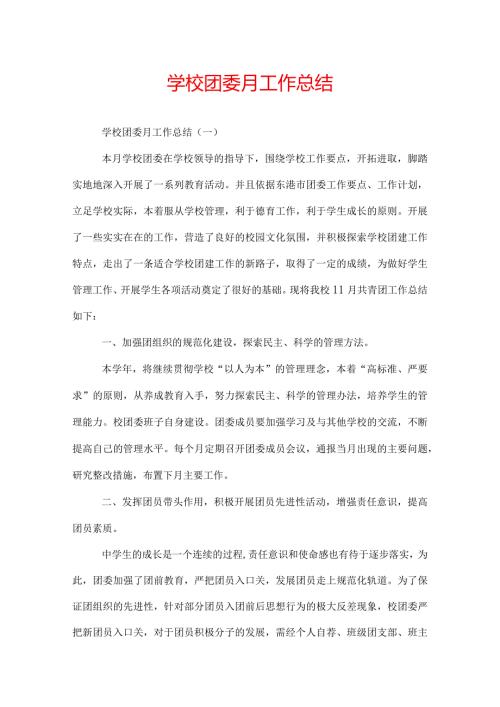 学校团委月工作总结

学校团委月工作总结（一）

本月学校团委在学校领导的指导下，围绕学校工作要点，开拓进取，脚踏实地地深入开展了一系列教育活动。并且依据东港市团委工作要点、工作计划，立足学校实际，本着服从学校管理，利于德育工作，利于学生成长的原则。开展了一些实实在在的工作，营造了良好的校园文化氛围，并积极探索学校团建工作特点，走出了一条适合学校团建工作的新路子，取得了一定的成绩，为做好学生管理工作、开展学生各项活动奠定了很好的基础。现将我校11月共青团工作总结如下：

一、加强团组织的规范化建设，探索民主、科学的管理方法。

本学年，将继续贯彻学校“以人为本”的管理理念，本着“高标准、严要求”的原则，从养成教育入手，努力探索民主、科学的管理办法，培养学生的管理能力。校团委班子自身建设。团委成员要加强学习及与其他学校的交流，不断提高自己的管理水平。每个月定期召开团委成员会议，通报当月出现的主要问题，研究整改措施，布置下月主要工作。

二、发挥团员带头作用，积极开展团员先进性活动，增强责任意识，提高团员素质。

中学生的成长是一个连续的过程，责任意识和使命感也有待于逐步落实，为此，团委加强了团前教育，严把团员入口关，发展团员走上规范化轨道。为了保证团组织的先进性，针对部分团员入团前后思想行为的极大反差现象，校团委严把新团员入口关，对于团员积极分子的发展，需经个人自荐、班级团支部、班主